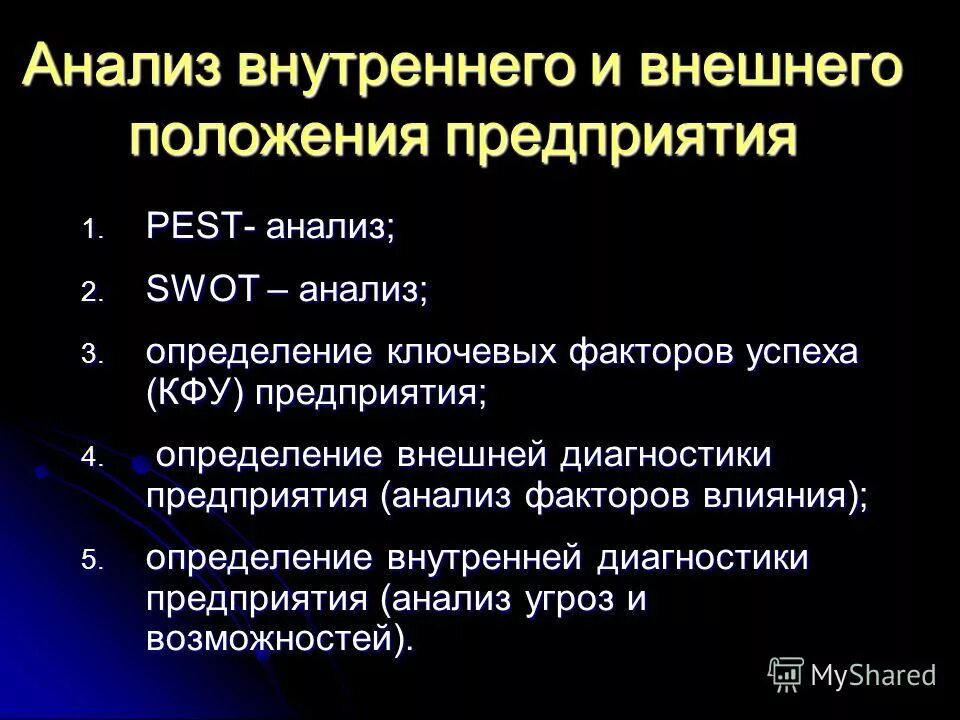 Анализ внутреннего и внешнего положения предприятия

1. PEST- анализ;
2. SWOT – анализ;
3. определение ключевых факторов успеха (КФУ) предприятия;
4. определение внешней диагностики предприятия (анализ факторов влияния);
5. определение внутренней диагностики предприятия (анализ угроз и возможностей).

MyShared